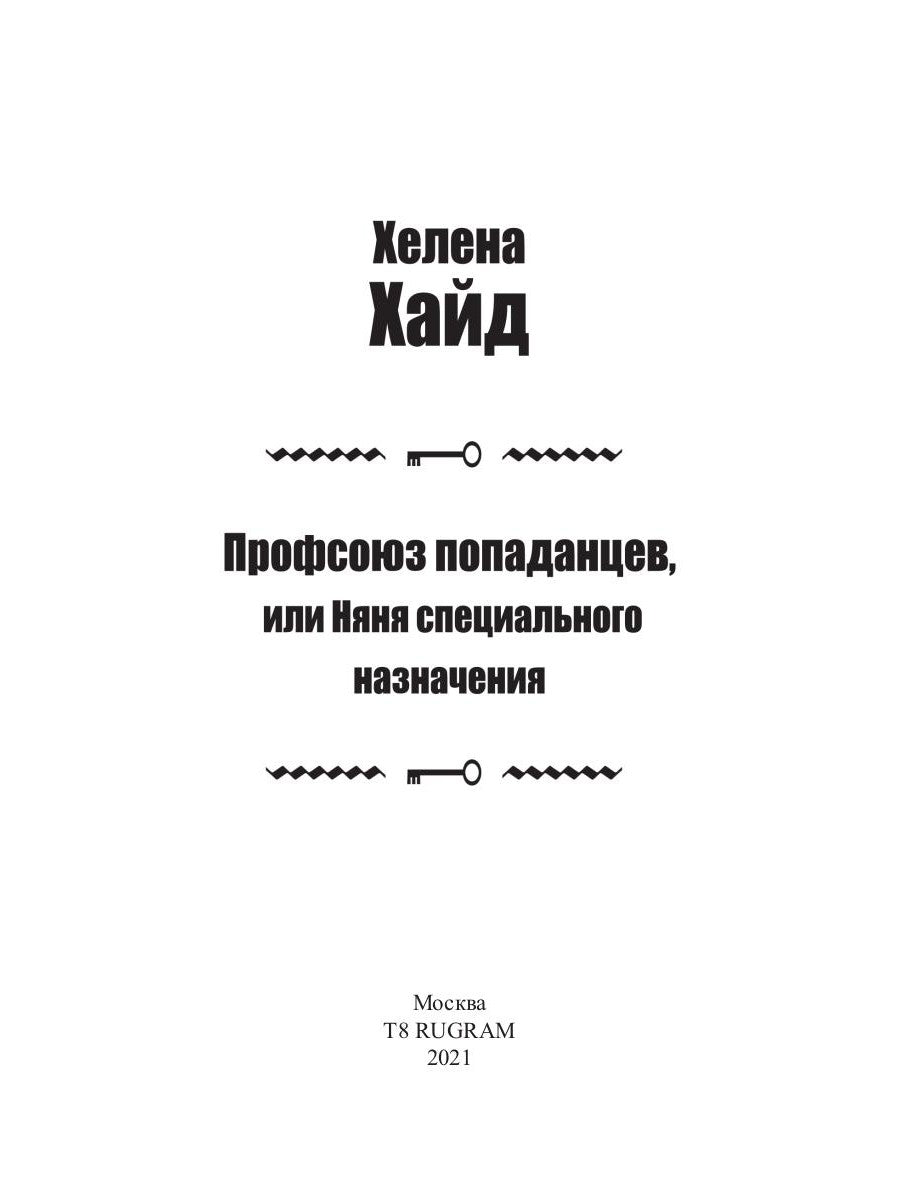 Хелена
Хайд

Профсоюз попаданцев, или Няня специального назначения

Москва
T8 RUGRAM
2021